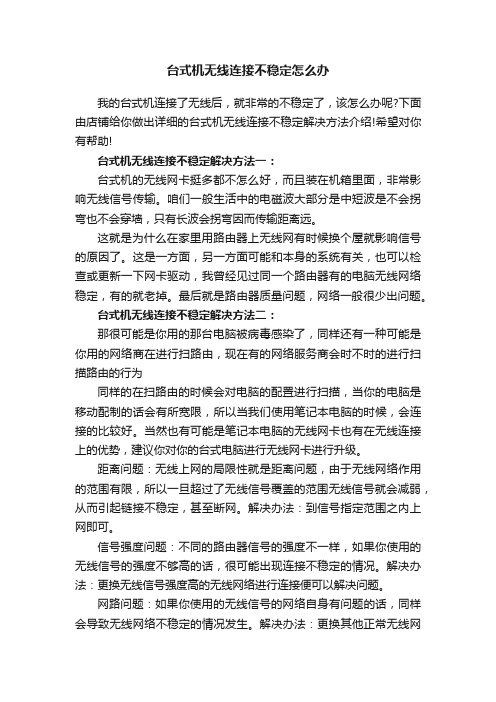 台式机无线连接不稳定怎么办

我的台式机连接了无线后，就非常的不稳定了，该怎么办呢?下面由店铺给你做出详细的台式机无线连接不稳定解决方法介绍!希望对你有帮助!

台式机无线连接不稳定解决方法一：

台式机的无线网卡挺多都不怎么好，而且装在机箱里面，非常影响无线信号传输。咱们一般生活中的电磁波大部分是中短波是不会拐弯也不会穿墙，只有长波会拐弯因而传输距离远。

这就是为什么在家里用路由器上无线网有时候换个屋就影响信号的原因了。这是一方面，另一方面可能和本身的系统有关，也可以检查或更新一下网卡驱动，我曾经见过同一个路由器有的电脑无线网络稳定，有的就老掉。最后就是路由器质量问题，网络一般很少出问题。

台式机无线连接不稳定解决方法二：

那很可能是你用的那台电脑被病毒感染了，同样还有一种可能是你用的网络商在进行扫路由，现在有的网络服务商会时不时的进行扫描路由的行为

同样的在扫路由的时候会对电脑的配置进行扫描，当你的电脑是移动配制的话会有所宽限，所以当我们使用笔记本电脑的时候，会连接的比较好。当然也有可能是笔记本电脑的无线网卡也有在无线连接上的优势，建议你对你的台式电脑进行无线网卡进行升级。

距离问题：无线上网的局限性就是距离问题，由于无线网络作用的范围有限，所以一旦超过了无线信号覆盖的范围无线信号就会减弱，从而引起链接不稳定，甚至断网。解决办法：到信号指定范围之内上网即可。

信号强度问题：不同的路由器信号的强度不一样，如果你使用的无线信号的强度不够高的话，很可能出现连接不稳定的情况。解决办法：更换无线信号强度高的无线网络进行连接便可以解决问题。

网路问题：如果你使用的无线信号的网络自身有问题的话，同样会导致无线网络不稳定的情况发生。解决办法：更换其他正常无线网